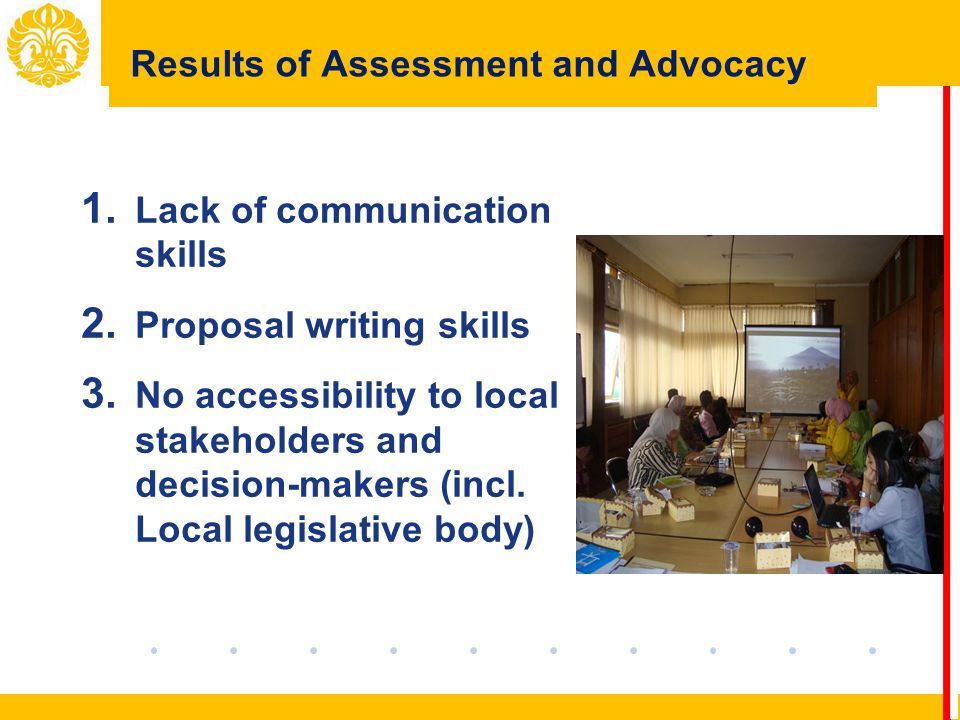 Results of Assessment and Advocacy

1. Lack of communication skills
2. Proposal writing skills
3. No accessibility to local stakeholders and decision-makers (incl. Local legislative body)